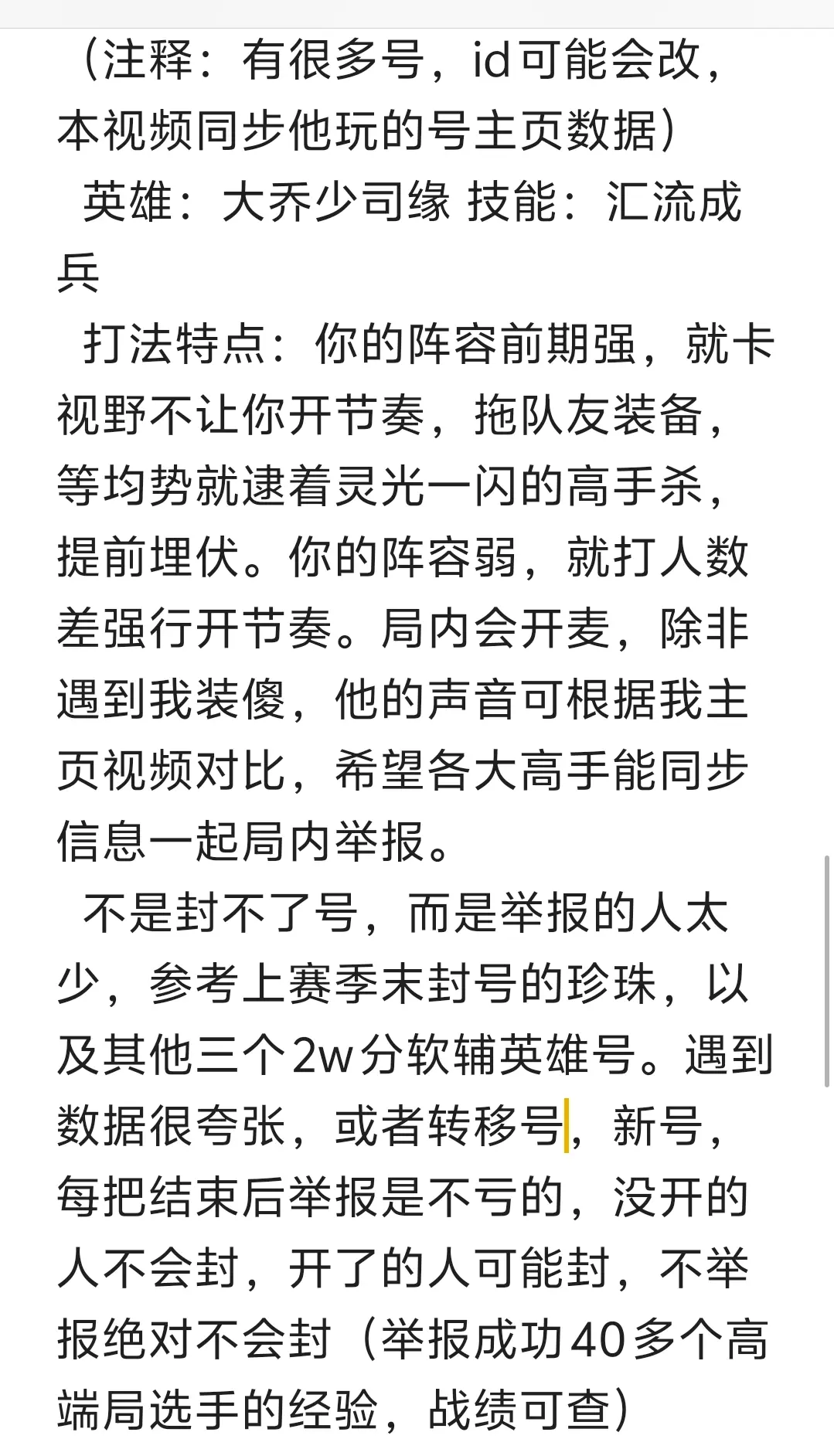 （注释：有很多号，id可能会改，本视频同步他玩的号主页数据）

英雄：大乔少司缘 技能：汇流成兵

打法特点：你的阵容前期强，就卡视野不让你开节奏，拖队友装备，等均势就逮着灵光一闪的高手杀，提前埋伏。你的阵容弱，就打人数差强行开节奏。局内会开麦，除非遇到我装傻，他的声音可根据我主页视频对比，希望各大高手能同步信息一起局内举报。

不是封不了号，而是举报的人太少，参考上赛季末封号的珍珠，以及其他三个2w分软辅英雄号。遇到数据很夸张，或者转移号，新号，每把结束后举报是不亏的，没开的人不会封，开了的人可能封，不举报绝对不会封（举报成功40多个高端局选手的经验，战绩可查）